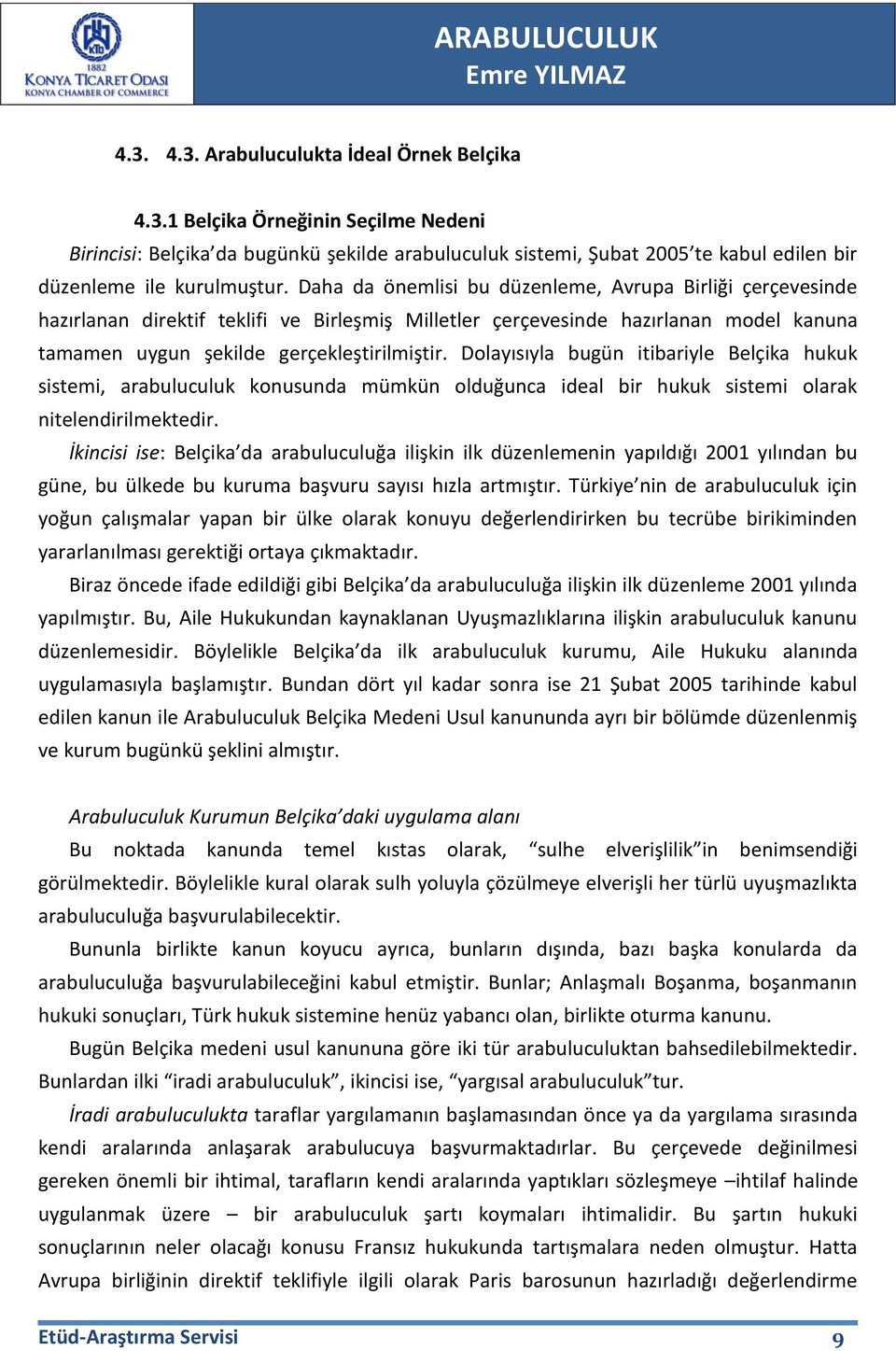 KTO
1882
KONYA TİCARET ODASI
KONYA CHAMBER OF COMMERCE

ARABULUCULUK
Emre YILMAZ

4.3. 4.3. Arabuluculukta İdeal Örnek Belçika

4.3.1 Belçika Örneğinin Seçilme Nedeni

Birincisi: Belçika'da bugünkü şekilde arabuluculuk sistemi, Şubat 2005'te kabul edilen bir düzenleme ile kurulmuştur. Daha da önemlisi bu düzenleme, Avrupa Birliği çerçevesinde hazırlanan direktif teklifi ve Birleşmiş Milletler çerçevesinde hazırlanan model kanuna tamamen uygun şekilde gerçekleştirilmiştir. Dolayısıyla bugün itibariyle Belçika hukuk sistemi, arabuluculuk konusunda mümkün olduğunca ideal bir hukuk sistemi olarak nitelendirilmektedir.

İkincisi ise: Belçika'da arabuluculuğa ilişkin ilk düzenlemenin yapıldığı 2001 yılından bu güne, bu ülkede bu kuruma başvuru sayısı hızla artmıştır. Türkiye'nin de arabuluculuk için yoğun çalışmalar yapan bir ülke olarak konuyu değerlendirirken bu tecrübe birikiminden yararlanılması gerektiği ortaya çıkmaktadır.

Biraz öncede ifade edildiği gibi Belçika'da arabuluculuğa ilişkin ilk düzenleme 2001 yılında yapılmıştır. Bu, Aile Hukukundan kaynaklanan Uyuşmazlıklarına ilişkin arabuluculuk kanunu düzenlemesidir. Böylelikle Belçika'da ilk arabuluculuk kurumu, Aile Hukuku alanında uygulamasıyla başlamıştır. Bundan dört yıl kadar sonra ise 21 Şubat 2005 tarihinde kabul edilen kanun ile Arabuluculuk Belçika Medeni Usul kanununda ayrı bir bölümde düzenlenmiş ve kurum bugünkü şeklini almıştır.

Arabuluculuk Kurumun Belçika'daki uygulama alanı

Bu noktada kanunda temel kıstas olarak, "sulhe elverişlilik"in benimsendiği görülmektedir. Böylelikle kural olarak sulh yoluyla çözülmeye elverişli her türlü uyuşmazlıkta arabuluculuğa başvurulabilecektir.

Bununla birlikte kanun koyucu ayrıca, bunların dışında, bazı başka konularda da arabuluculuğa başvurulabileceğini kabul etmiştir. Bunlar; Anlaşmalı Boşanma, boşanmanın hukuki sonuçları, Türk hukuk sistemine henüz yabancı olan, birlikte oturma kanunu.

Bugün Belçika medeni usul kanununa göre iki tür arabuluculuktan bahsedilebilmektedir. Bunlardan ilki "iradi arabuluculuk", ikincisi ise, "yargısal arabuluculuk"tur.

İradi arabuluculukta taraflar yargılamanın başlamasından önce ya da yargılama sırasında kendi aralarında anlaşarak arabulucuya başvurmaktadırlar. Bu çerçevede değinilmesi gereken önemli bir ihtimal, tarafların kendi aralarında yaptıkları sözleşmeye –ihtilaf halinde uygulanmak üzere – bir arabuluculuk şartı koymaları ihtimalidir. Bu şartın hukuki sonuçlarının neler olacağı konusu Fransız hukukunda tartışmalara neden olmuştur. Hatta Avrupa birliğinin direktif teklifiyle ilgili olarak Paris barosunun hazırladığı değerlendirme

Etüd-Araştırma Servisi 9